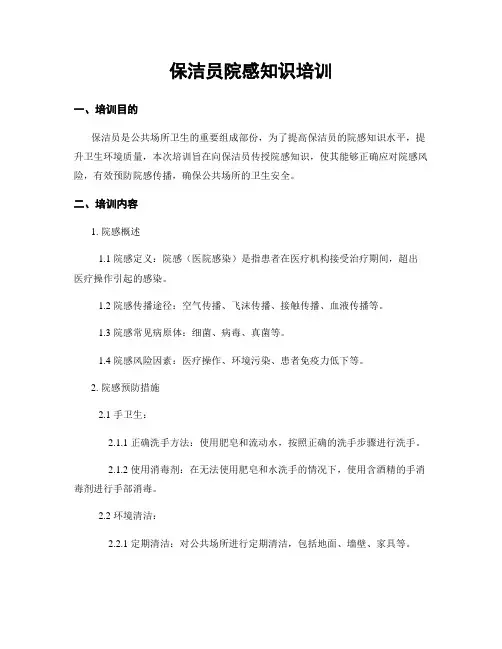 保洁员院感知识培训

一、培训目的

保洁员是公共场所卫生的重要组成部份，为了提高保洁员的院感知识水平，提升卫生环境质量，本次培训旨在向保洁员传授院感知识，使其能够正确应对院感风险，有效预防院感传播，确保公共场所的卫生安全。

二、培训内容

1. 院感概述

1.1 院感定义：院感（医院感染）是指患者在医疗机构接受治疗期间，超出医疗操作引起的感染。

1.2 院感传播途径：空气传播、飞沫传播、接触传播、血液传播等。

1.3 院感常见病原体：细菌、病毒、真菌等。

1.4 院感风险因素：医疗操作、环境污染、患者免疫力低下等。

2. 院感预防措施

2.1 手卫生：

2.1.1 正确洗手方法：使用肥皂和流动水，按照正确的洗手步骤进行洗手。

2.1.2 使用消毒剂：在无法使用肥皂和水洗手的情况下，使用含酒精的手消毒剂进行手部消毒。

2.2 环境清洁：

2.2.1 定期清洁：对公共场所进行定期清洁，包括地面、墙壁、家具等。